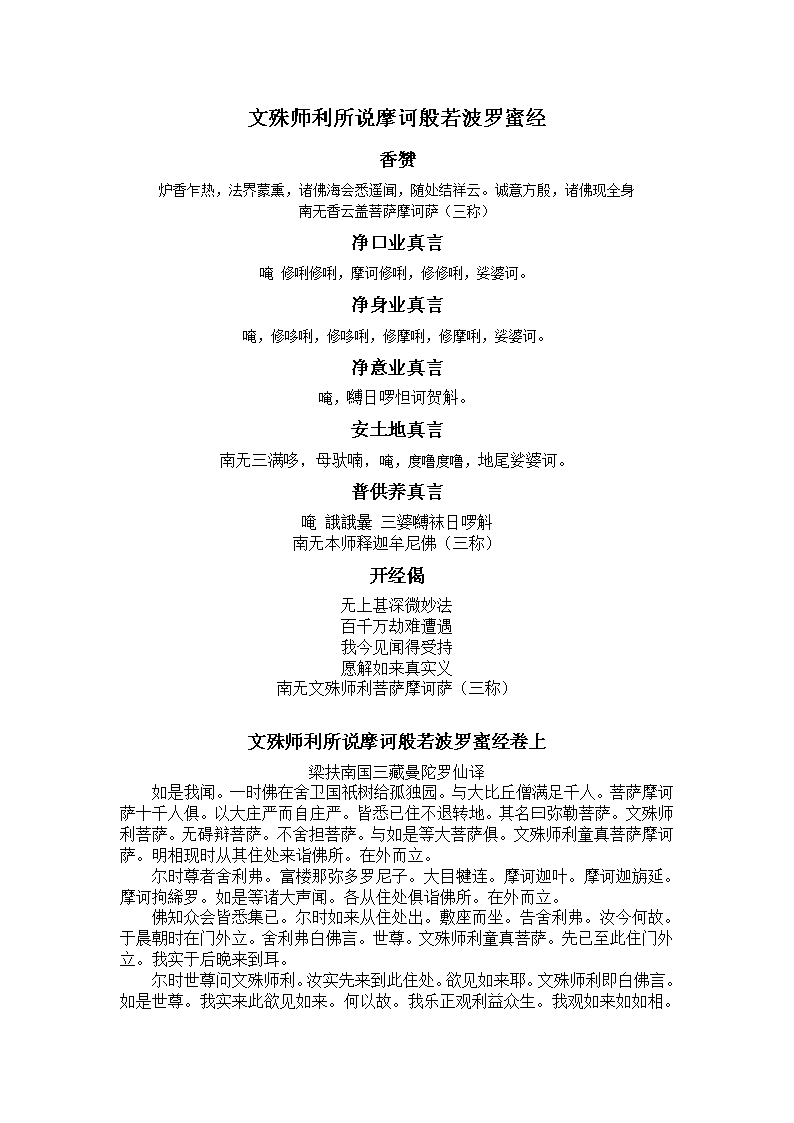 文殊师利所说摩诃般若波罗蜜经

香赞

炉香乍热，法界蒙熏，诸佛海会悉遥闻，随处结祥云。诚意方殷，诸佛现全身
南无香云盖菩萨摩诃萨（三称）

净口业真言

唵 修唎修唎，摩诃修唎，修修唎，娑婆诃。

净身业真言

唵，修哆唎，修哆唎，修摩唎，修摩唎，娑婆诃。

净意业真言

唵，嚩日啰怛诃贺斛。

安土地真言

南无三满哆，母驮喃，唵，度噜度噜，地尾娑婆诃。

普供养真言

唵 誐誐曩 三婆嚩袜日啰斛
南无本师释迦牟尼佛（三称）

开经偈

无上甚深微妙法
百千万劫难遭遇
我今见闻得受持
愿解如来真实义
南无文殊师利菩萨摩诃萨（三称）

文殊师利所说摩诃般若波罗蜜经卷上

梁扶南国三藏曼陀罗仙译

如是我闻。一时佛在舍卫国祇树给孤独园。与大比丘僧满足千人。菩萨摩诃萨十千人俱。以大庄严而自庄严。皆悉已住不退转地。其名曰弥勒菩萨。文殊师利菩萨。无碍辩菩萨。不舍担菩萨。与如是等大菩萨俱。文殊师利童真菩萨摩诃萨。明相现时从其住处来诣佛所。在外而立。

尔时尊者舍利弗。富楼那弥多罗尼子。大目犍连。摩诃迦叶。摩诃迦旃延。摩诃拘絺罗。如是等诸大声闻。各从住处俱诣佛所。在外而立。

佛知众会皆悉集已。尔时如来从住处出。敷座而坐。告舍利弗。汝今何故。于晨朝时在门外立。舍利弗白佛言。世尊。文殊师利童真菩萨。先已至此住门外立。我实于后晚来到耳。

尔时世尊问文殊师利。汝实先来到此住处。欲见如来耶。文殊师利即白佛言。如是世尊。我实来此欲见如来。何以故。我乐正观利益众生。我观如来如如相。